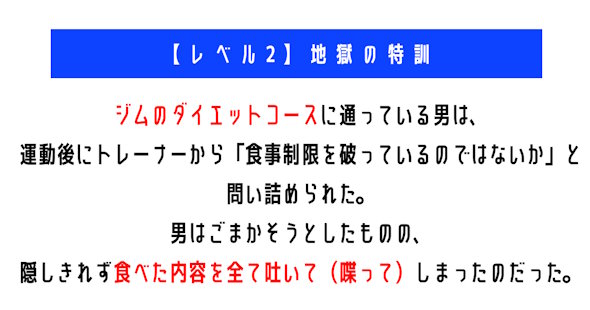 【レベル2】地獄の特訓

ジムのダイエットコースに通っている男は、
運動後にトレーナーから「食事制限を破っているのではないか」と
問い詰められた。
男はごまかそうとしたものの、
隠しきれず食べた内容を全て吐いて（喋って）しまったのだった。